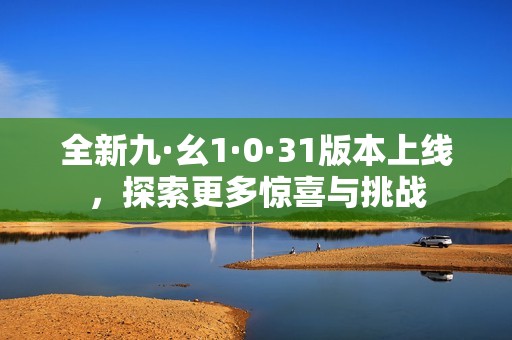 全新九·幺1·0·31版本上线，探索更多惊喜与挑战